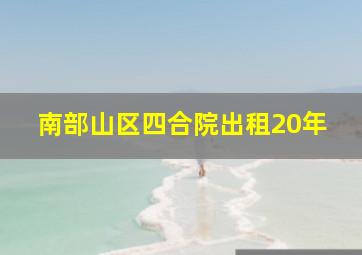 南部山区四合院出租20年